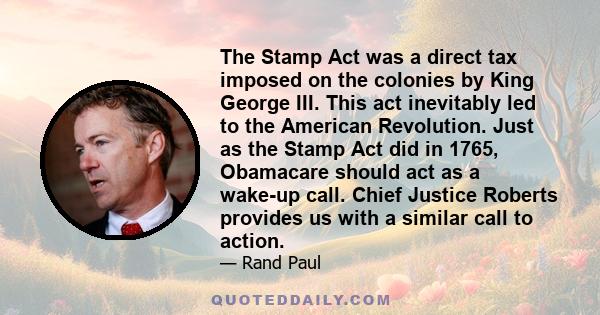 The Stamp Act was a direct tax imposed on the colonies by King George III. This act inevitably led to the American Revolution. Just as the Stamp Act did in 1765, Obamacare should act as a wake-up call. Chief Justice Roberts provides us with a similar call to action.

— Rand Paul

QUOTEDDAILY.COM